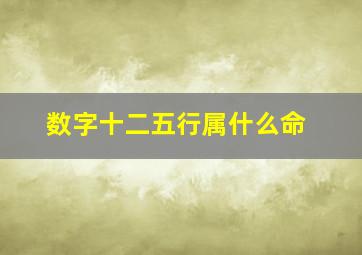 数字十二五行属什么命